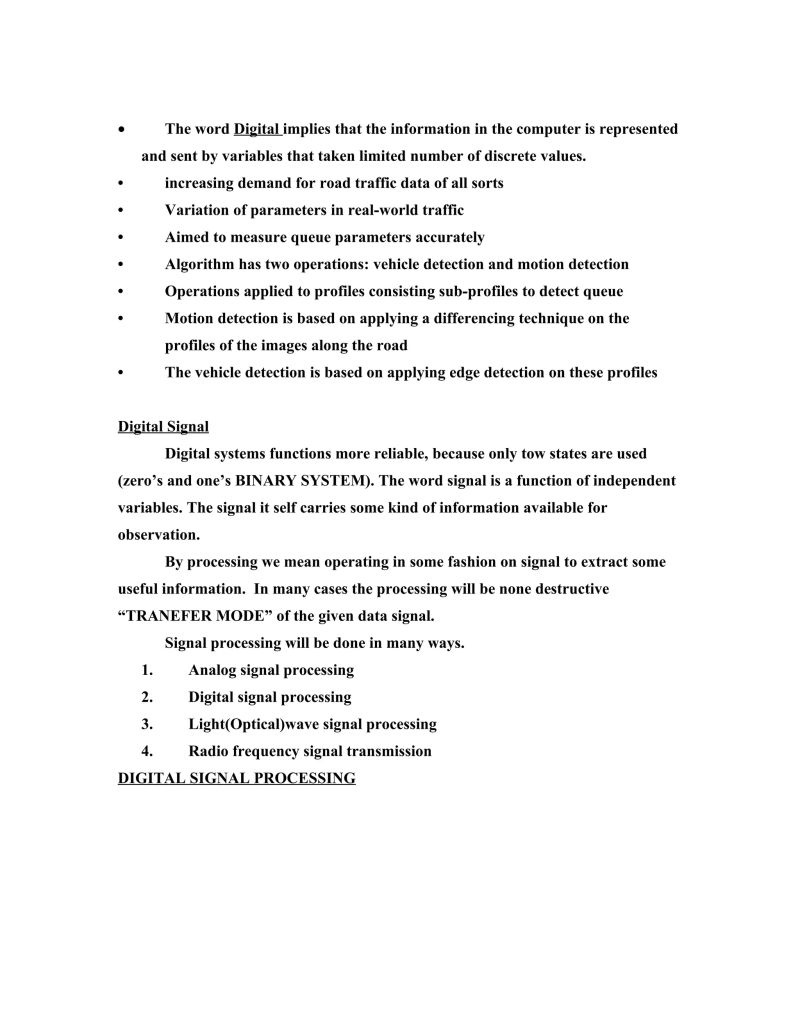 • The word Digital implies that the information in the computer is represented and sent by variables that taken limited number of discrete values.
• increasing demand for road traffic data of all sorts
• Variation of parameters in real-world traffic
• Aimed to measure queue parameters accurately
• Algorithm has two operations: vehicle detection and motion detection
• Operations applied to profiles consisting sub-profiles to detect queue
• Motion detection is based on applying a differencing technique on the profiles of the images along the road
• The vehicle detection is based on applying edge detection on these profiles

Digital Signal

Digital systems functions more reliable, because only tow states are used (zero's and one's BINARY SYSTEM). The word signal is a function of independent variables. The signal it self carries some kind of information available for observation.

By processing we mean operating in some fashion on signal to extract some useful information. In many cases the processing will be none destructive "TRANEFER MODE" of the given data signal.

Signal processing will be done in many ways.
1. Analog signal processing
2. Digital signal processing
3. Light(Optical)wave signal processing
4. Radio frequency signal transmission

DIGITAL SIGNAL PROCESSING